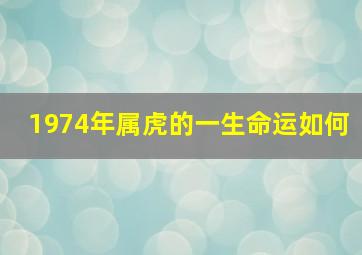 1974年属虎的一生命运如何